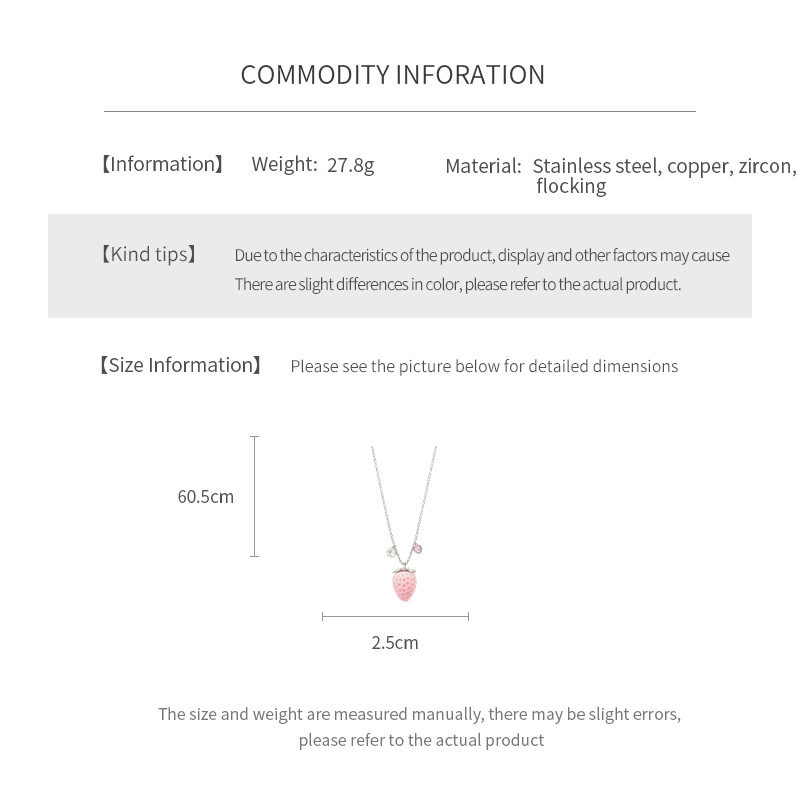 COMMODITY INFORATION

【Information】 Weight: 27.8g Material: Stainless steel, copper, zircon, flocking

【Kind tips】 Due to the characteristics of the product, display and other factors may cause There are slight differences in color, please refer to the actual product.

【Size Information】 Please see the picture below for detailed dimensions

60.5cm

2.5cm

The size and weight are measured manually, there may be slight errors, please refer to the actual product